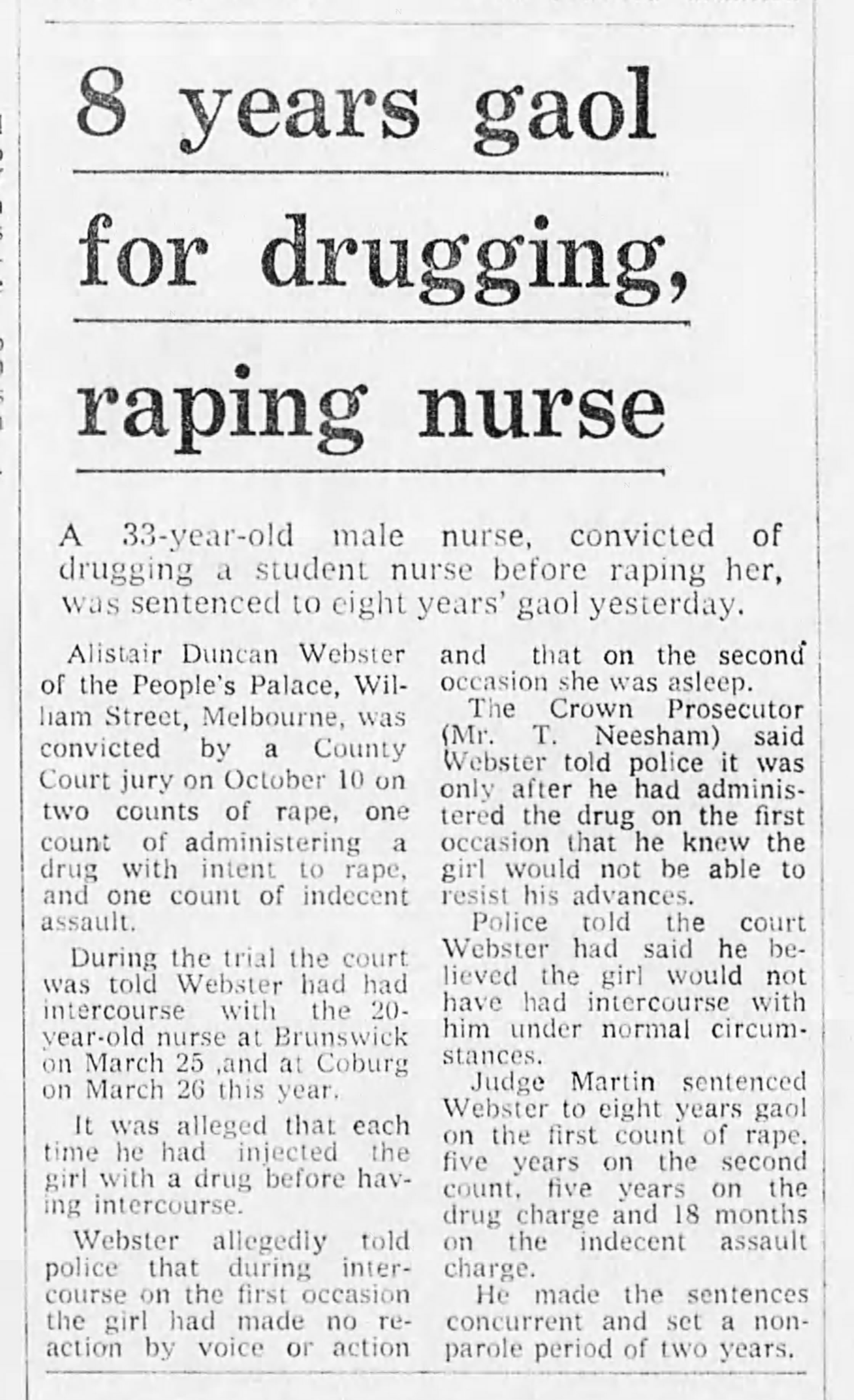 8 years gaol for drugging, raping nurse

A 33-year-old male nurse, convicted of drugging a student nurse before raping her, was sentenced to eight years' gaol yesterday.

Alistair Duncan Webster of the People's Palace, William Street, Melbourne, was convicted by a County Court jury on October 10 on two counts of rape, one count of administering a drug with intent to rape, and one count of indecent assault.

During the trial the court was told Webster had had intercourse with the 20-year-old nurse at Brunswick on March 25 ,and at Coburg on March 26 this year.

It was alleged that each time he had injected the girl with a drug before having intercourse.

Webster allegedly told police that during intercourse on the first occasion the girl had made no reaction by voice or action and that on the second occasion she was asleep.

The Crown Prosecutor (Mr. T. Neesham) said Webster told police it was only after he had administered the drug on the first occasion that he knew the girl would not be able to resist his advances.

Police told the court Webster had said he believed the girl would not have had intercourse with him under normal circumstances.

Judge Martin sentenced Webster to eight years gaol on the first count of rape, five years on the second count, five years on the drug charge and 18 months on the indecent assault charge.

He made the sentences concurrent and set a non-parole period of two years.